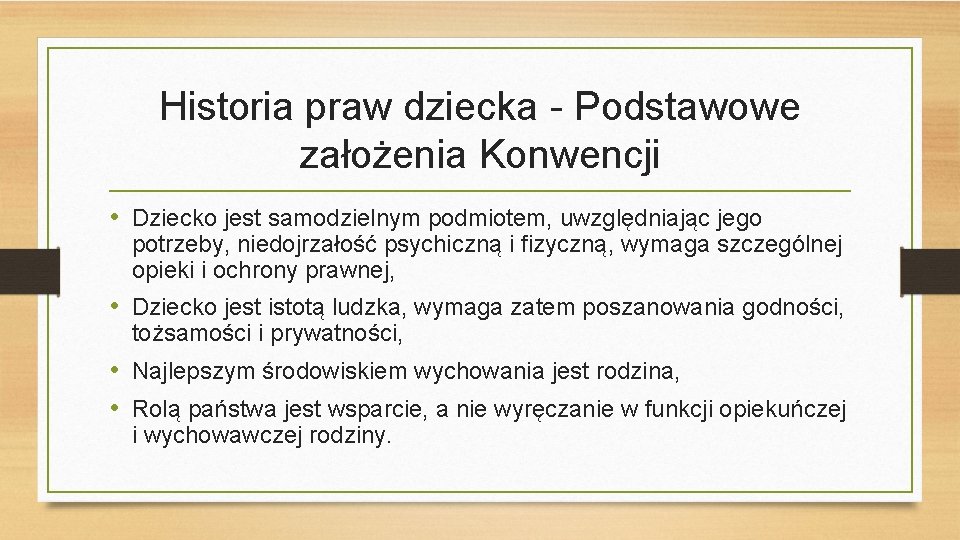 Historia praw dziecka - Podstawowe założenia Konwencji

• Dziecko jest samodzielnym podmiotem, uwzględniając jego potrzeby, niedojrzałość psychiczną i fizyczną, wymaga szczególnej opieki i ochrony prawnej,

• Dziecko jest istotą ludzka, wymaga zatem poszanowania godności, tożsamości i prywatności,

• Najlepszym środowiskiem wychowania jest rodzina,

• Rolą państwa jest wsparcie, a nie wyręczanie w funkcji opiekuńczej i wychowawczej rodziny.